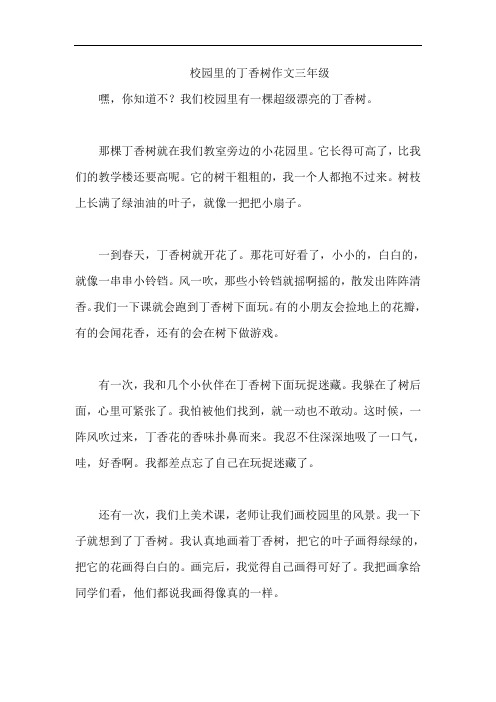 校园里的丁香树作文三年级

嘿，你知道不？我们校园里有一棵超级漂亮的丁香树。

那棵丁香树就在我们教室旁边的小花园里。它长得可高了，比我们的教学楼还要高呢。它的树干粗粗的，我一个人都抱不过来。树枝上长满了绿油油的叶子，就像一把把小扇子。

一到春天，丁香树就开花了。那花可好看了，小小的，白白的，就像一串串小铃铛。风一吹，那些小铃铛就摇啊摇的，散发出阵阵清香。我们一下课就会跑到丁香树下面玩。有的小朋友会捡地上的花瓣，有的会闻花香，还有的会在树下做游戏。

有一次，我和几个小伙伴在丁香树下面玩捉迷藏。我躲在了树后面，心里可紧张了。我怕被他们找到，就一动也不敢动。这时候，一阵风吹过来，丁香花的香味扑鼻而来。我忍不住深深地吸了一口气，哇，好香啊。我都差点忘了自己在玩捉迷藏了。

还有一次，我们上美术课，老师让我们画校园里的风景。我一下子就想到了丁香树。我认真地画着丁香树，把它的叶子画得绿绿的，把它的花画得白白的。画完后，我觉得自己画得可好了。我把画拿给同学们看，他们都说我画得像真的一样。